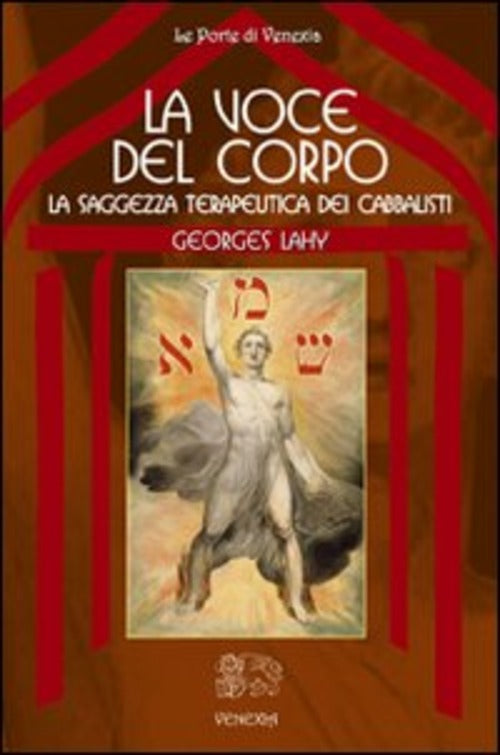 Le Porte di Venexia

LA VOCE DEL CORPO

LA SAGGEZZA TERAPEUTICA DEI CABBALISTI

GEORGES LAHY

מ
א ש

VENEXIA